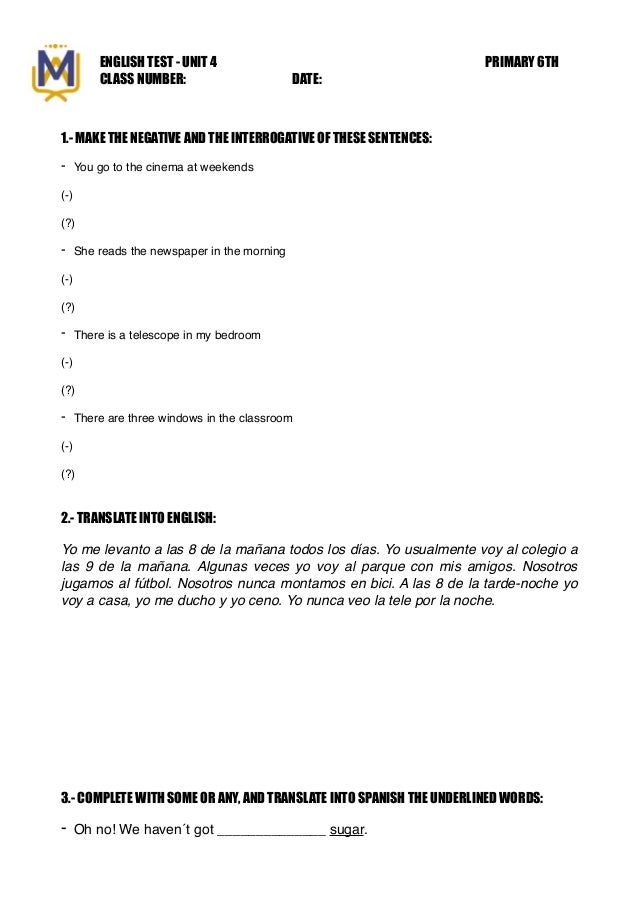 ENGLISH TEST - UNIT 4 PRIMARY 6TH
CLASS NUMBER: DATE:

1.- MAKE THE NEGATIVE AND THE INTERROGATIVE OF THESE SENTENCES:

- You go to the cinema at weekends

(-)

(?)

- She reads the newspaper in the morning

(-)

(?)

- There is a telescope in my bedroom

(-)

(?)

- There are three windows in the classroom

(-)

(?)

2.- TRANSLATE INTO ENGLISH:

Yo me levanto a las 8 de la mañana todos los días. Yo usualmente voy al colegio a las 9 de la mañana. Algunas veces yo voy al parque con mis amigos. Nosotros jugamos al fútbol. Nosotros nunca montamos en bici. A las 8 de la tarde-noche yo voy a casa, yo me ducho y yo ceno. Yo nunca veo la tele por la noche.

3.- COMPLETE WITH SOME OR ANY, AND TRANSLATE INTO SPANISH THE UNDERLINED WORDS:

- Oh no! We haven´t got ______________ sugar.